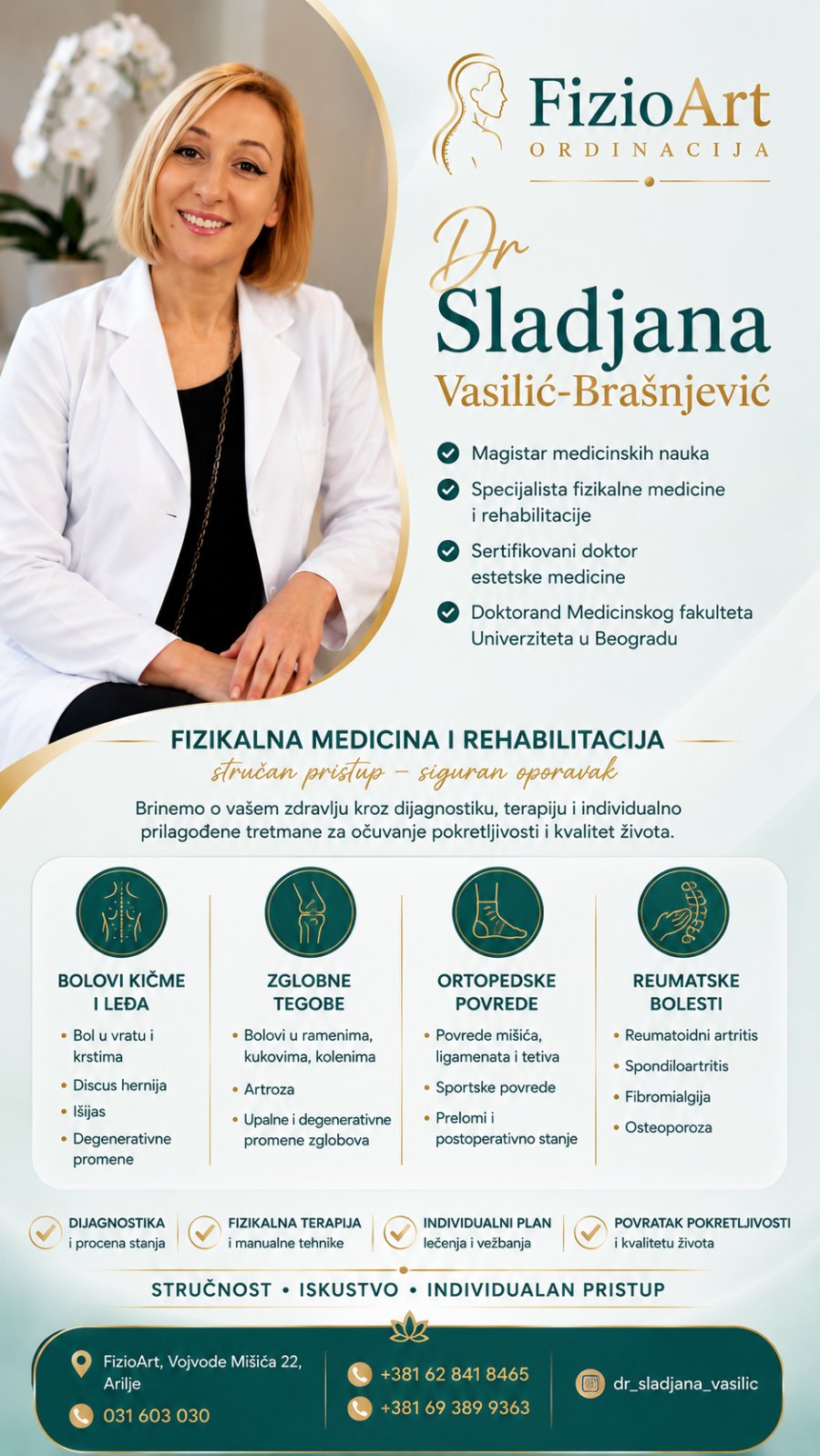 FizioArt
ORDINACIJA

Dr
Sladjana
Vasilić-Brašnjević

Magistar medicinskih nauka

Specijalista fizikalne medicine i rehabilitacije

Sertifikovani doktor estetske medicine

Doktorand Medicinskog fakulteta Univerziteta u Beogradu

FIZIKALNA MEDICINA I REHABILITACIJA
stručan pristup – siguran oporavak

Brinemo o vašem zdravlju kroz dijagnostiku, terapiju i individualno prilagođene tretmane za očuvanje pokretljivosti i kvalitet života.

BOLOVI KIČME I LEĐA
• Bol u vratu i krstima
• Discus hernija
• Išijas
• Degenerativne promene

ZGLOBNE TEGOBE
• Bolovi u ramenima, kukovima, kolenima
• Artroza
• Upalne i degenerativne promene zglobova

ORTOPEDSKE POVREDE
• Povrede mišića, ligamenata i tetiva
• Sportske povrede
• Prelomi i postoperativno stanje

REUMATSKE BOLESTI
• Reumatoidni artritis
• Spondiloartritis
• Fibromialgija
• Osteoporoza

DIJAGNOSTIKA i procena stanja
FIZIKALNA TERAPIJA i manualne tehnike
INDIVIDUALNI PLAN lečenja i vežbanja
POVRATAK POKRETLJIVOSTI i kvalitetu života

STRUČNOST • ISKUSTVO • INDIVIDUALAN PRISTUP

FizioArt, Vojvode Mišića 22, Arilje
031 603 030
+381 62 841 8465
+381 69 389 9363
dr_sladjana_vasilic